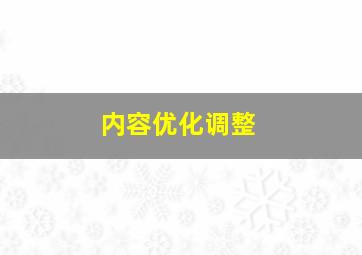 内容优化调整